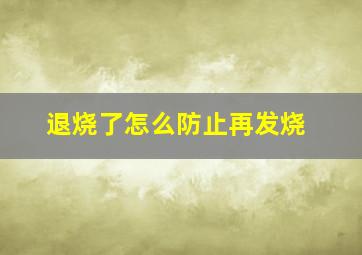 退烧了怎么防止再发烧